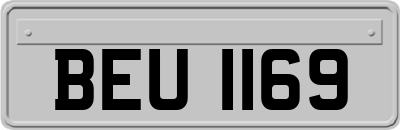 BEU 1169